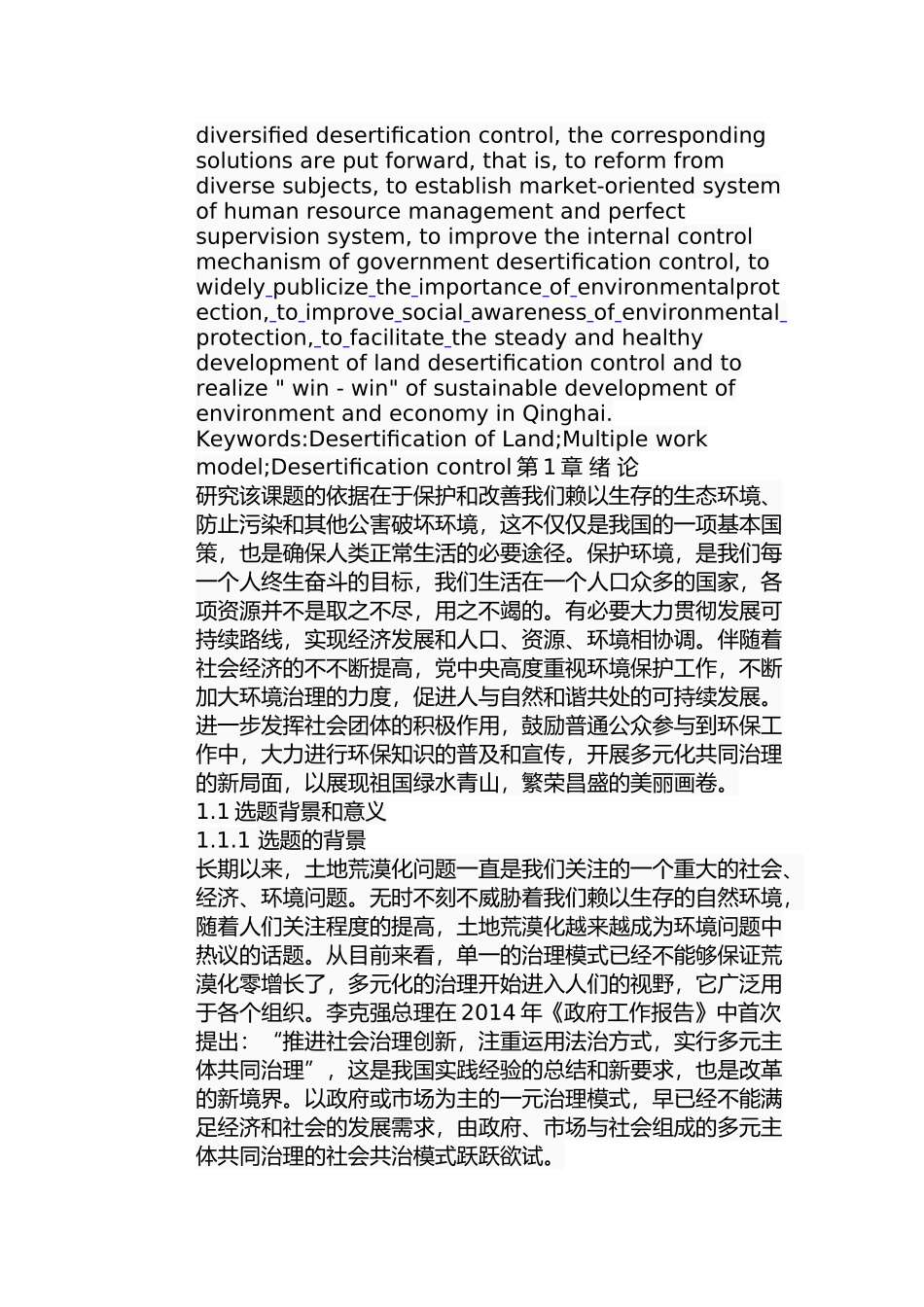 diversified desertification control, the corresponding solutions are put forward, that is, to reform from diverse subjects, to establish market-oriented system of human resource management and perfect supervision system, to improve the internal control mechanism of government desertification control, to widely publicize the importance of environmentalprotection, to improve social awareness of environmental protection, to facilitate the steady and healthy development of land desertification control and to realize " win - win" of sustainable development of environment and economy in Qinghai.
Keywords:Desertification of Land;Multiple work model;Desertification control 第 1 章 绪 论
研究该课题的依据在于保护和改善我们赖以生存的生态环境、防止污染和其他公害破坏环境，这不仅仅是我国的一项基本国策，也是确保人类正常生活的必要途径。保护环境，是我们每一个人终生奋斗的目标，我们生活在一个人口众多的国家，各项资源并不是取之不尽，用之不竭的。有必要大力贯彻发展可持续路线，实现经济发展和人口、资源、环境相协调。伴随着社会经济的不不断提高，党中央高度重视环境保护工作，不断加大环境治理的力度，促进人与自然和谐共处的可持续发展。进一步发挥社会团体的积极作用，鼓励普通公众参与到环保工作中，大力进行环保知识的普及和宣传，开展多元化共同治理的新局面，以展现祖国绿水青山，繁荣昌盛的美丽画卷。
1.1 选题背景和意义
1.1.1 选题的背景
长期以来，土地荒漠化问题一直是我们关注的一个重大的社会、经济、环境问题。无时不刻不威胁着我们赖以生存的自然环境，随着人们关注程度的提高，土地荒漠化越来越成为环境问题中热议的话题。从目前来看，单一的治理模式已经不能够保证荒漠化零增长了，多元化的治理开始进入人们的视野，它广泛用于各个组织。李克强总理在 2014 年《政府工作报告》中首次提出：“推进社会治理创新，注重运用法治方式，实行多元主体共同治理”，这是我国实践经验的总结和新要求，也是改革的新境界。以政府或市场为主的一元治理模式，早已经不能满足经济和社会的发展需求，由政府、市场与社会组成的多元主体共同治理的社会共治模式跃跃欲试。